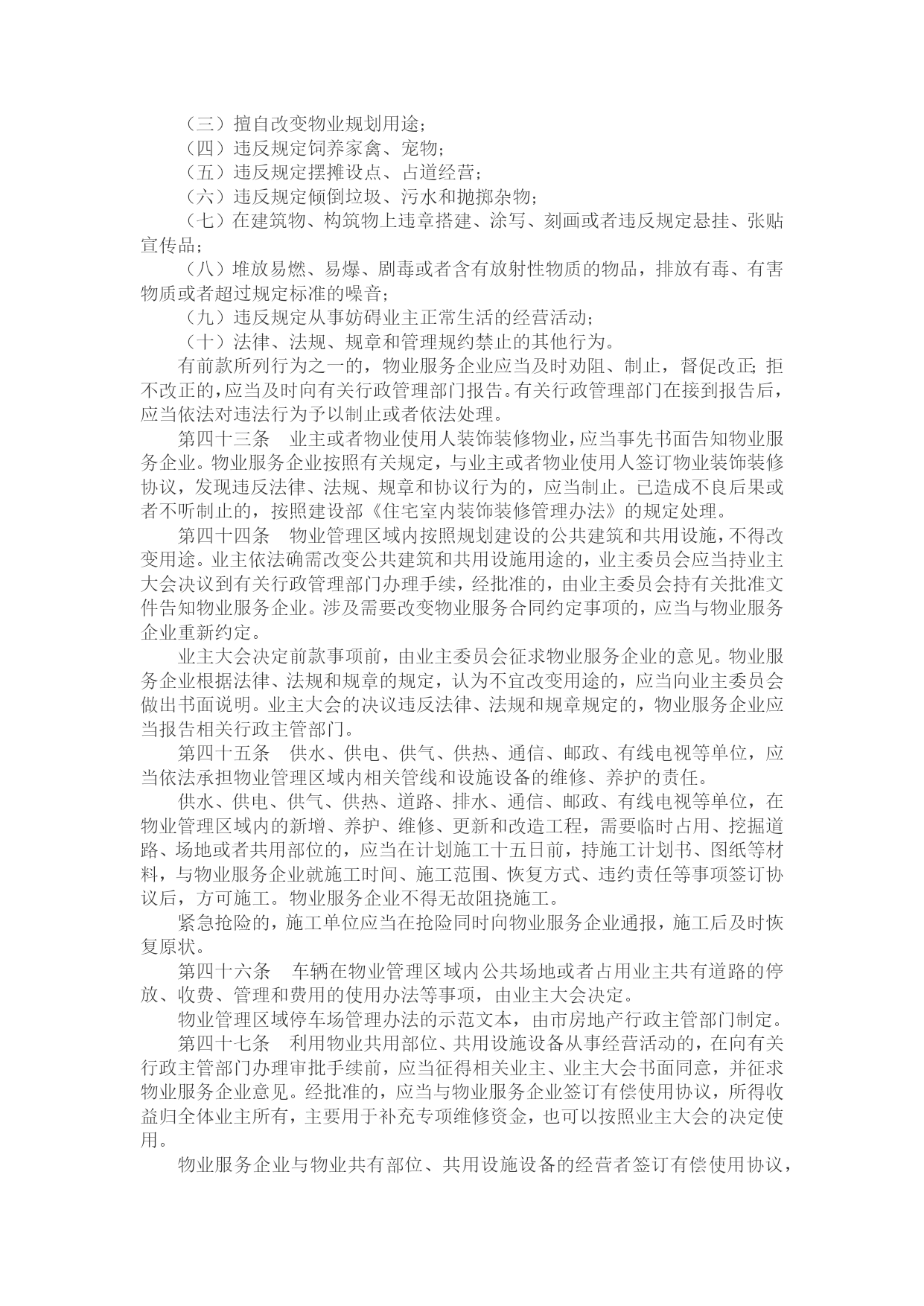 （三）擅自改变物业规划用途；
（四）违反规定饲养家禽、宠物；
（五）违反规定摆摊设点、占道经营；
（六）违反规定倾倒垃圾、污水和抛掷杂物；
（七）在建筑物、构筑物上违章搭建、涂写、刻画或者违反规定悬挂、张贴宣传品；
（八）堆放易燃、易爆、剧毒或者含有放射性物质的物品，排放有毒、有害物质或者超过规定标准的噪音；
（九）违反规定从事妨碍业主正常生活的经营活动；
（十）法律、法规、规章和管理规约禁止的其他行为。
有前款所列行为之一的，物业服务企业应当及时劝阻、制止，督促改正；拒不改正的，应当及时向有关行政管理部门报告。有关行政管理部门在接到报告后，应当依法对违法行为予以制止或者依法处理。
第四十三条　业主或者物业使用人装饰装修物业，应当事先书面告知物业服务企业。物业服务企业按照有关规定，与业主或者物业使用人签订物业装饰装修协议，发现违反法律、法规、规章和协议行为的，应当制止。已造成不良后果或者不听制止的，按照建设部《住宅室内装饰装修管理办法》的规定处理。
第四十四条　物业管理区域内按照规划建设的公共建筑和共用设施，不得改变用途。业主依法确需改变公共建筑和共用设施用途的，业主委员会应当持业主大会决议到有关行政管理部门办理手续，经批准的，由业主委员会持有关批准文件告知物业服务企业。涉及需要改变物业服务合同约定事项的，应当与物业服务企业重新约定。
业主大会决定前款事项前，由业主委员会征求物业服务企业的意见。物业服务企业根据法律、法规和规章的规定，认为不宜改变用途的，应当向业主委员会做出书面说明。业主大会的决议违反法律、法规和规章规定的，物业服务企业应当报告相关行政主管部门。
第四十五条　供水、供电、供气、供热、通信、邮政、有线电视等单位，应当依法承担物业管理区域内相关管线和设施设备的维修、养护的责任。
供水、供电、供气、供热、道路、排水、通信、邮政、有线电视等单位，在物业管理区域内的新增、养护、维修、更新和改造工程，需要临时占用、挖掘道路、场地或者共用部位的，应当在计划施工十五日前，持施工计划书、图纸等材料，与物业服务企业就施工时间、施工范围、恢复方式、违约责任等事项签订协议后，方可施工。物业服务企业不得无故阻挠施工。
紧急抢险的，施工单位应当在抢险同时向物业服务企业通报，施工后及时恢复原状。
第四十六条　车辆在物业管理区域内公共场地或者占用业主共有道路的停放、收费、管理和费用的使用办法等事项，由业主大会决定。
物业管理区域停车场管理办法的示范文本，由市房地产行政主管部门制定。
第四十七条　利用物业共用部位、共用设施设备从事经营活动的，在向有关行政主管部门办理审批手续前，应当征得相关业主、业主大会书面同意，并征求物业服务企业意见。经批准的，应当与物业服务企业签订有偿使用协议，所得收益归全体业主所有，主要用于补充专项维修资金，也可以按照业主大会的决定使用。
物业服务企业与物业共有部位、共用设施设备的经营者签订有偿使用协议，